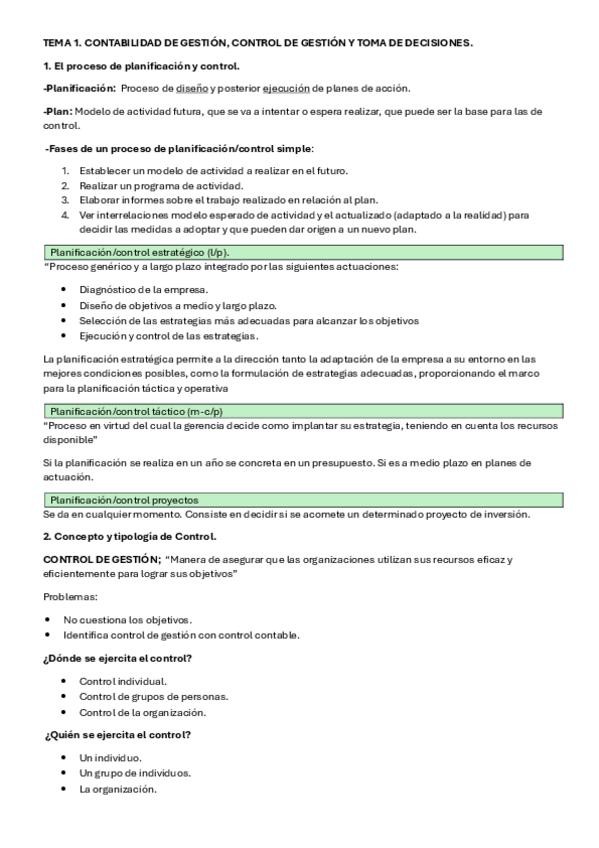 TEMA 1. CONTABILIDAD DE GESTIÓN, CONTROL DE GESTIÓN Y TOMA DE DECISIONES.

1. El proceso de planificación y control.

-Planificación: Proceso de diseño y posterior ejecución de planes de acción.

-Plan: Modelo de actividad futura, que se va a intentar o espera realizar, que puede ser la base para las de control.

-Fases de un proceso de planificación/control simple:

1. Establecer un modelo de actividad a realizar en el futuro.
2. Realizar un programa de actividad.
3. Elaborar informes sobre el trabajo realizado en relación al plan.
4. Ver interrelaciones modelo esperado de actividad y el actualizado (adaptado a la realidad) para decidir las medidas a adoptar y que pueden dar origen a un nuevo plan.

Planificación/control estratégico (l/p).

"Proceso genérico y a largo plazo integrado por las siguientes actuaciones:

• Diagnóstico de la empresa.
• Diseño de objetivos a medio y largo plazo.
• Selección de las estrategias más adecuadas para alcanzar los objetivos
• Ejecución y control de las estrategias.

La planificación estratégica permite a la dirección tanto la adaptación de la empresa a su entorno en las mejores condiciones posibles, como la formulación de estrategias adecuadas, proporcionando el marco para la planificación táctica y operativa

Planificación/control táctico (m-c/p)

"Proceso en virtud del cual la gerencia decide como implantar su estrategia, teniendo en cuenta los recursos disponible"

Si la planificación se realiza en un año se concreta en un presupuesto. Si es a medio plazo en planes de actuación.

Planificación/control proyectos

Se da en cualquier momento. Consiste en decidir si se acomete un determinado proyecto de inversión.

2. Concepto y tipología de Control.

CONTROL DE GESTIÓN; "Manera de asegurar que las organizaciones utilizan sus recursos eficaz y eficientemente para lograr sus objetivos"

Problemas:

• No cuestiona los objetivos.
• Identifica control de gestión con control contable.

¿Dónde se ejercita el control?

• Control individual.
• Control de grupos de personas.
• Control de la organización.

¿Quién se ejercita el control?

• Un individuo.
• Un grupo de individuos.
• La organización.